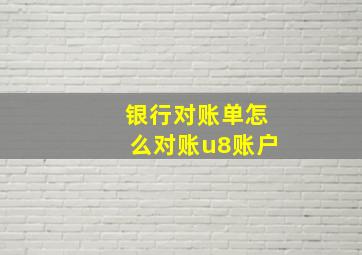 银行对账单怎么对账u8账户